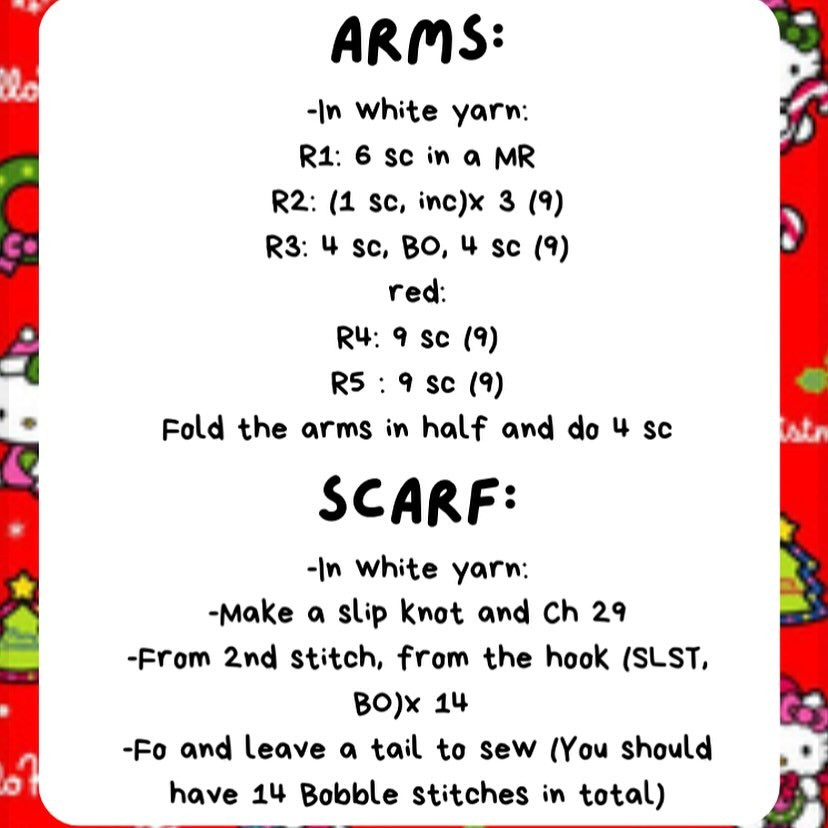 ARMS:

-In white yarn:
R1: 6 sc in a MR
R2: (1 sc, inc)x 3 (9)
R3: 4 sc, BO, 4 sc (9)
red:
R4: 9 sc (9)
R5 : 9 sc (9)
Fold the arms in half and do 4 sc

SCARF:

-In white yarn:
-Make a slip knot and Ch 29
-From 2nd stitch, from the hook (SLST, BO)x 14
-Fo and leave a tail to sew (You should have 14 Bobble stitches in total)